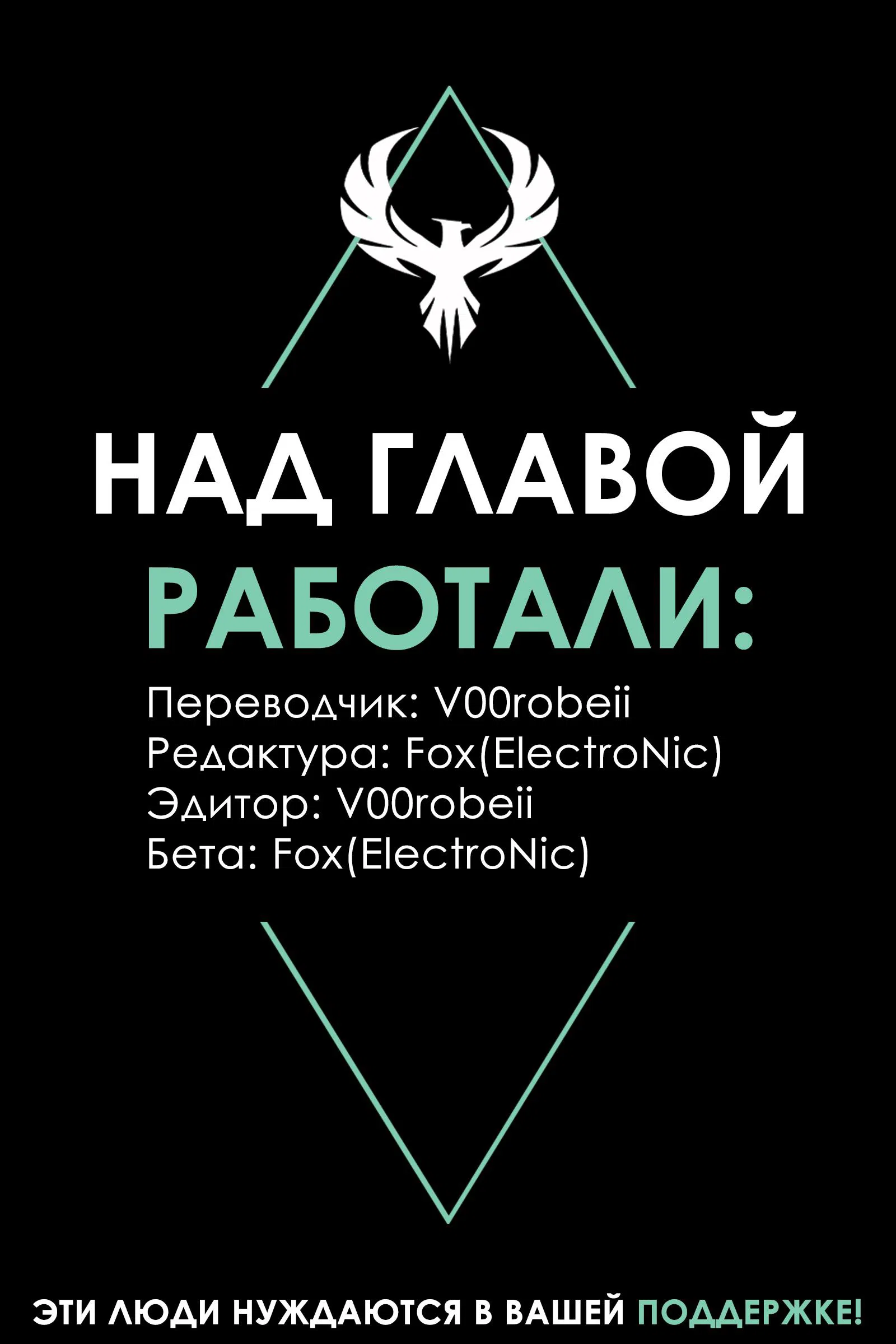 НАД ГЛАВОЙ РАБОТАЛИ:

Переводчик: V00robeii
Редактура: Fox(ElectroNic)
Эдитор: V00robeii
Бета: Fox(ElectroNic)

ЭТИ ЛЮДИ НУЖДАЮТСЯ В ВАШЕЙ ПОДДЕРЖКЕ!